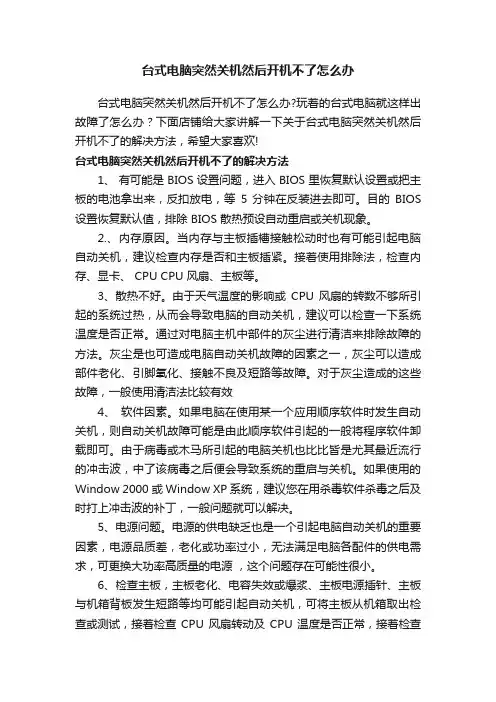 台式电脑突然关机然后开机不了怎么办

台式电脑突然关机然后开机不了怎么办?玩着的台式电脑就这样出故障了怎么办？下面店铺给大家讲解一下关于台式电脑突然关机然后开机不了的解决方法，希望大家喜欢!

台式电脑突然关机然后开机不了的解决方法

1、 有可能是 BIOS 设置问题，进入 BIOS 里恢复默认设置或把主板的电池拿出来，反扣放电，等 5 分钟在反装进去即可。目的 BIOS 设置恢复默认值，排除 BIOS 散热预设自动重启或关机现象。

2.、内存原因。当内存与主板插槽接触松动时也有可能引起电脑自动关机，建议检查内存是否和主板插紧。接着使用排除法，检查内存、显卡、 CPU CPU 风扇、主板等。

3、散热不好。由于天气温度的影响或 CPU 风扇的转数不够所引起的系统过热，从而会导致电脑的自动关机，建议可以检查一下系统温度是否正常。通过对电脑主机中部件的灰尘进行清洁来排除故障的方法。灰尘是也可造成电脑自动关机故障的因素之一，灰尘可以造成部件老化、引脚氧化、接触不良及短路等故障。对于灰尘造成的这些故障，一般使用清洁法比较有效

4、 软件因素。如果电脑在使用某一个应用顺序软件时发生自动关机，则自动关机故障可能是由此顺序软件引起的一般将程序软件卸载即可。由于病毒或木马所引起的电脑关机也比比皆是尤其最近流行的冲击波，中了该病毒之后便会导致系统的重启与关机。如果使用的 Window 2000 或 Window XP 系统，建议您在用杀毒软件杀毒之后及时打上冲击波的补丁，一般问题就可以解决。

5、电源问题。电源的供电缺乏也是一个引起电脑自动关机的重要因素，电源品质差，老化或功率过小，无法满足电脑各配件的供电需求，可更换大功率高质量的电源 ，这个问题存在可能性很小。

6、检查主板，主板老化、电容失效或爆浆、主板电源插针、主板与机箱背板发生短路等均可能引起自动关机，可将主板从机箱取出检查或测试，接着检查 CPU 风扇转动及 CPU 温度是否正常，接着检查